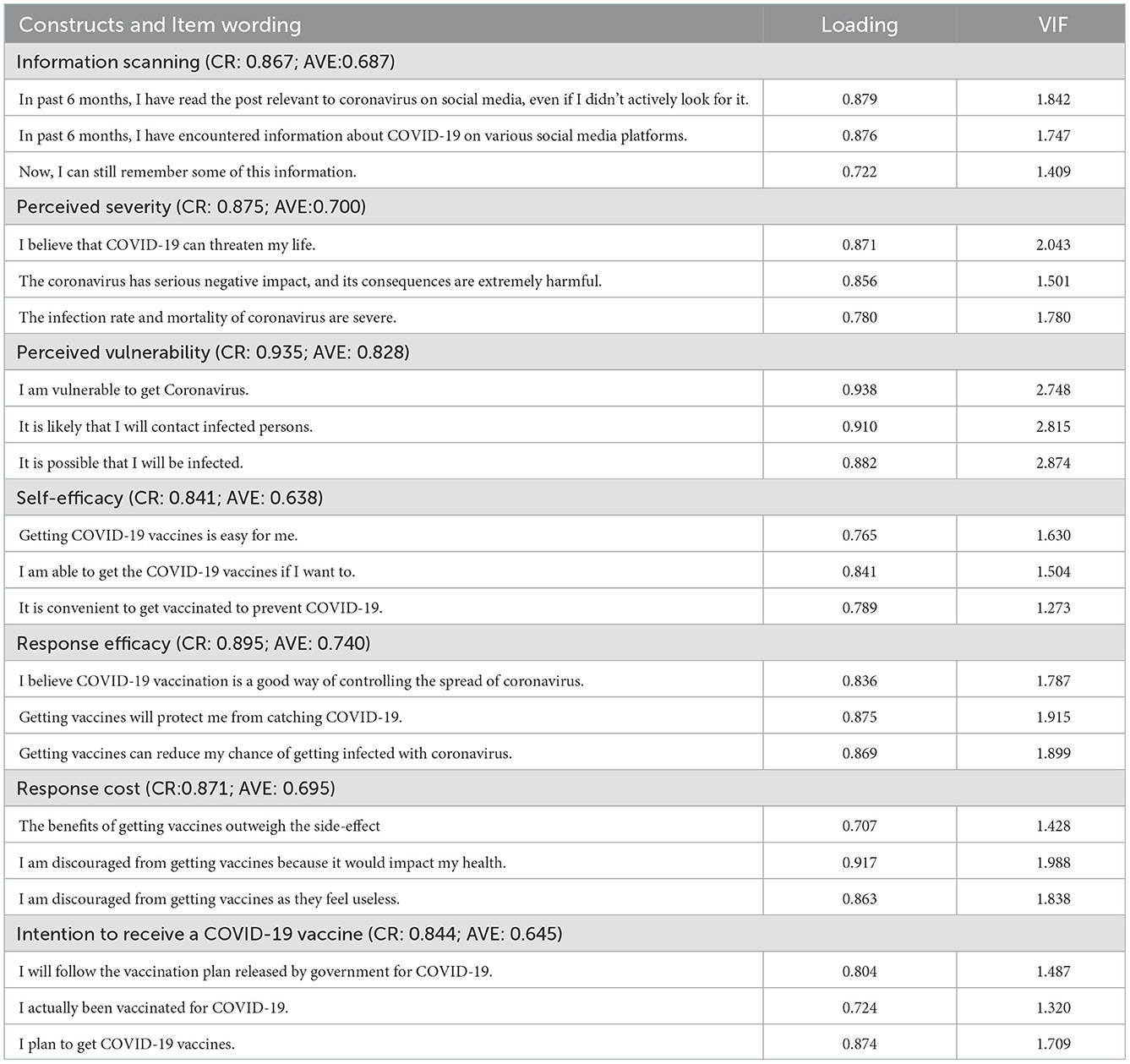 | Constructs and Item wording | Loading | VIF |
|---|---|---|
| Information scanning (CR: 0.867; AVE:0.687) | | |
| In past 6 months, I have read the post relevant to coronavirus on social media, even if I didn't actively look for it. | 0.879 | 1.842 |
| In past 6 months, I have encountered information about COVID-19 on various social media platforms. | 0.876 | 1.747 |
| Now, I can still remember some of this information. | 0.722 | 1.409 |
| Perceived severity (CR: 0.875; AVE:0.700) | | |
| I believe that COVID-19 can threaten my life. | 0.871 | 2.043 |
| The coronavirus has serious negative impact, and its consequences are extremely harmful. | 0.856 | 1.501 |
| The infection rate and mortality of coronavirus are severe. | 0.780 | 1.780 |
| Perceived vulnerability (CR: 0.935; AVE: 0.828) | | |
| I am vulnerable to get Coronavirus. | 0.938 | 2.748 |
| It is likely that I will contact infected persons. | 0.910 | 2.815 |
| It is possible that I will be infected. | 0.882 | 2.874 |
| Self-efficacy (CR: 0.841; AVE: 0.638) | | |
| Getting COVID-19 vaccines is easy for me. | 0.765 | 1.630 |
| I am able to get the COVID-19 vaccines if I want to. | 0.841 | 1.504 |
| It is convenient to get vaccinated to prevent COVID-19. | 0.789 | 1.273 |
| Response efficacy (CR: 0.895; AVE: 0.740) | | |
| I believe COVID-19 vaccination is a good way of controlling the spread of coronavirus. | 0.836 | 1.787 |
| Getting vaccines will protect me from catching COVID-19. | 0.875 | 1.915 |
| Getting vaccines can reduce my chance of getting infected with coronavirus. | 0.869 | 1.899 |
| Response cost (CR:0.871; AVE: 0.695) | | |
| The benefits of getting vaccines outweigh the side-effect | 0.707 | 1.428 |
| I am discouraged from getting vaccines because it would impact my health. | 0.917 | 1.988 |
| I am discouraged from getting vaccines as they feel useless. | 0.863 | 1.838 |
| Intention to receive a COVID-19 vaccine (CR: 0.844; AVE: 0.645) | | |
| I will follow the vaccination plan released by government for COVID-19. | 0.804 | 1.487 |
| I actually been vaccinated for COVID-19. | 0.724 | 1.320 |
| I plan to get COVID-19 vaccines. | 0.874 | 1.709 |